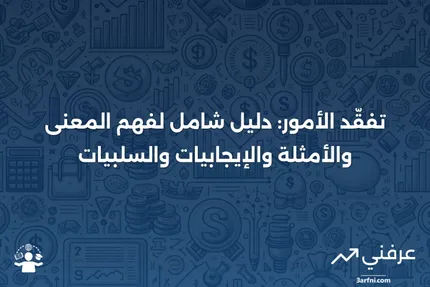 تفقّد الأمور: دليل شامل لفهم المعنى والأمثلة والإيجابيات والسلبيات

عرفني
3arfni.com